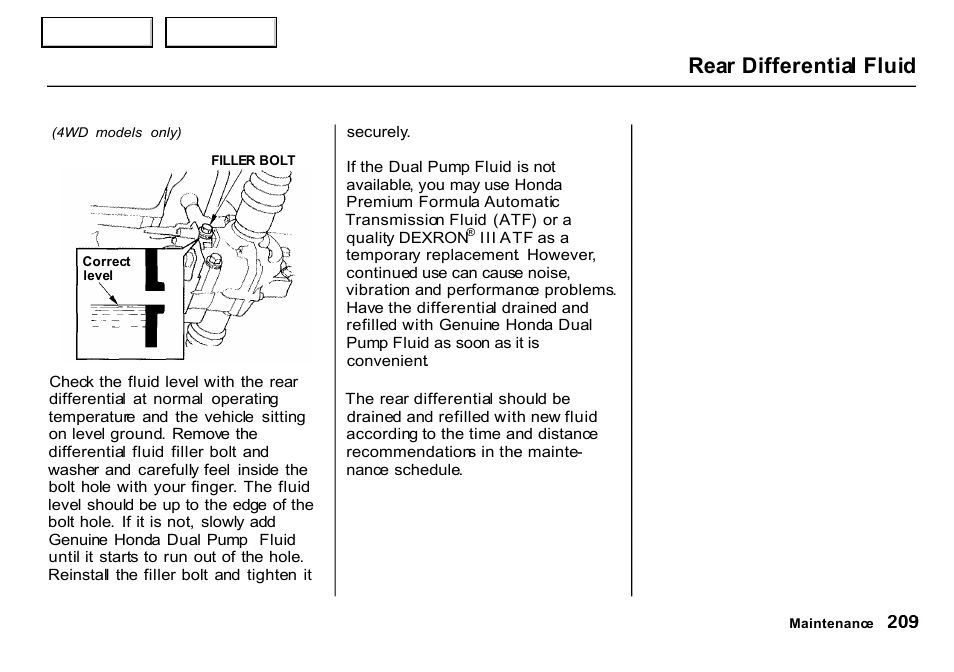 Rear Differential Fluid

(4WD models only)

FILLER BOLT

Correct level

Check the fluid level with the rear differential at normal operating temperature and the vehicle sitting on level ground. Remove the differential fluid filler bolt and washer and carefully feel inside the bolt hole with your finger. The fluid level should be up to the edge of the bolt hole. If it is not, slowly add Genuine Honda Dual Pump Fluid until it starts to run out of the hole. Reinstall the filler bolt and tighten it securely.

If the Dual Pump Fluid is not available, you may use Honda Premium Formula Automatic Transmission Fluid (ATF) or a quality DEXRON® III ATF as a temporary replacement. However, continued use can cause noise, vibration and performance problems. Have the differential drained and refilled with Genuine Honda Dual Pump Fluid as soon as it is convenient.

The rear differential should be drained and refilled with new fluid according to the time and distance recommendations in the maintenance schedule.

Maintenance 209